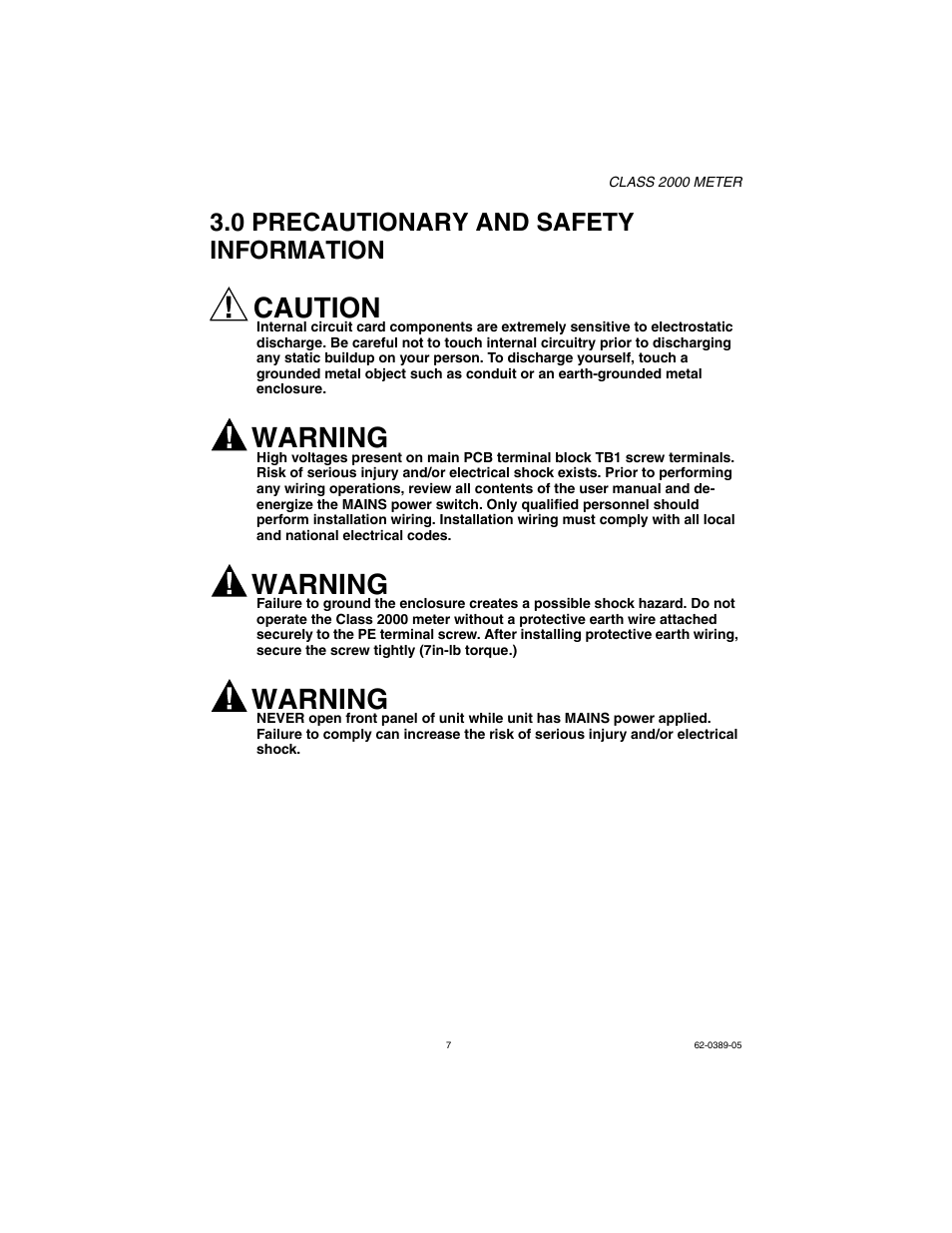 CLASS 2000 METER

3.0 PRECAUTIONARY AND SAFETY INFORMATION

CAUTION
Internal circuit card components are extremely sensitive to electrostatic discharge. Be careful not to touch internal circuitry prior to discharging any static buildup on your person. To discharge yourself, touch a grounded metal object such as conduit or an earth-grounded metal enclosure.

WARNING
High voltages present on main PCB terminal block TB1 screw terminals. Risk of serious injury and/or electrical shock exists. Prior to performing any wiring operations, review all contents of the user manual and de-energize the MAINS power switch. Only qualified personnel should perform installation wiring. Installation wiring must comply with all local and national electrical codes.

WARNING
Failure to ground the enclosure creates a possible shock hazard. Do not operate the Class 2000 meter without a protective earth wire attached securely to the PE terminal screw. After installing protective earth wiring, secure the screw tightly (7in-lb torque.)

WARNING
NEVER open front panel of unit while unit has MAINS power applied. Failure to comply can increase the risk of serious injury and/or electrical shock.

7

62-0389-05